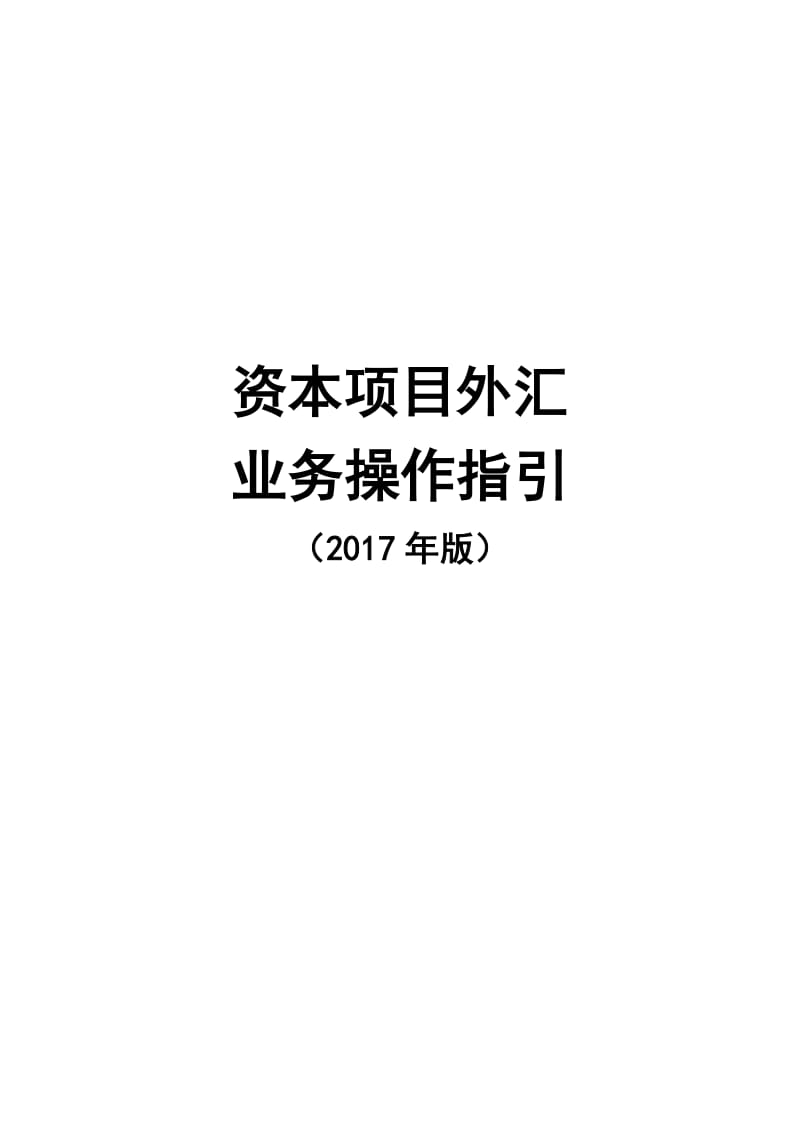 资本项目外汇
业务操作指引
（2017 年版）